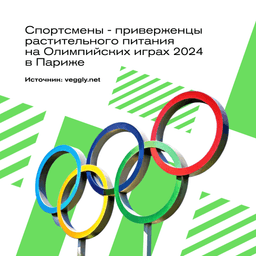 Спортсмены - приверженцы растительного питания на Олимпийских играх 2024 в Париже

Источник: veggly.net